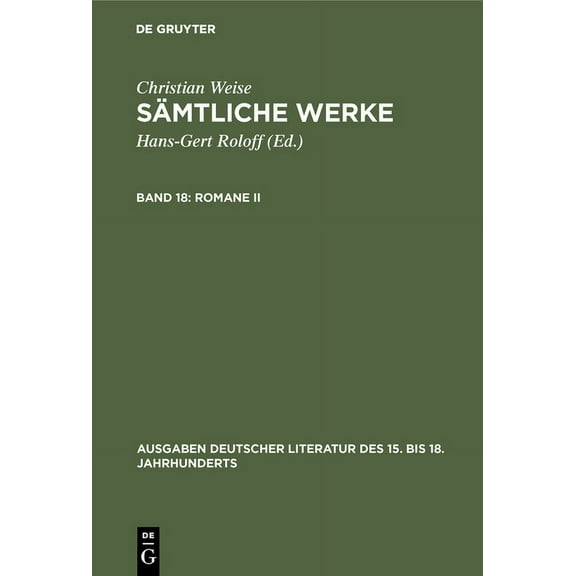 DE GRUYTER

Christian Weise
SÄMTLICHE WERKE
Hans-Gert Roloff (Ed.)

BAND 18: ROMANE II

AUSGABEN DEUTSCHER LITERATUR DES 15. BIS 18. JAHRHUNDERTS

DE
G